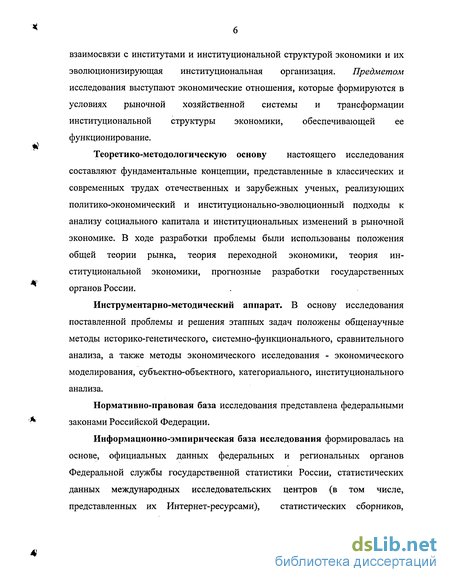 6

взаимосвязи с институтами и институциональной структурой экономики и их эволюционизирующая институциональная организация. Предметом исследования выступают экономические отношения, которые формируются в условиях рыночной хозяйственной системы и трансформации институциональной структуры экономики, обеспечивающей ее функционирование.

Теоретико-методологическую основу настоящего исследования составляют фундаментальные концепции, представленные в классических и современных трудах отечественных и зарубежных ученых, реализующих политико-экономический и институционально-эволюционный подходы к анализу социального капитала и институциональных изменений в рыночной экономике. В ходе разработки проблемы были использованы положения общей теории рынка, теория переходной экономики, теория институциональной экономики, прогнозные разработки государственных органов России.

Инструментарно-методический аппарат. В основу исследования поставленной проблемы и решения этапных задач положены общенаучные методы историко-генетического, системно-функционального, сравнительного анализа, а также методы экономического исследования - экономического моделирования, субъектно-объектного, категориального, институционального анализа.

Нормативно-правовая база исследования представлена федеральными законами Российской Федерации.

Информационно-эмпирическая база исследования формировалась на основе, официальных данных федеральных и региональных органов Федеральной службы государственной статистики России, статистических данных международных исследовательских центров (в том числе, представленных их Интернет-ресурсами), статистических сборников,

dsLib.net
библиотека диссертаций